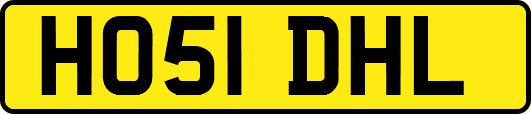 HO51 DHL